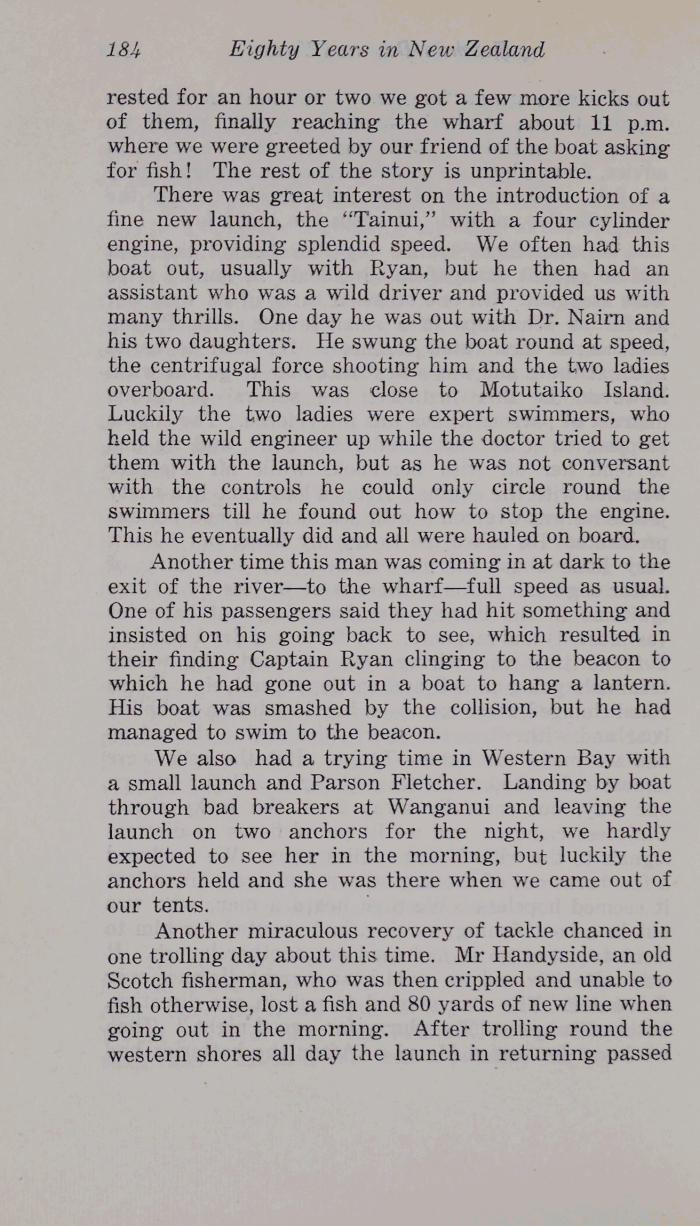 184 Eighty Years in New Zealand

rested for an hour or two we got a few more kicks out of them, finally reaching the wharf about 11 p.m. where we were greeted by our friend of the boat asking for fish! The rest of the story is unprintable.

There was great interest on the introduction of a fine new launch, the "Tainui," with a four cylinder engine, providing splendid speed. We often had this boat out, usually with Ryan, but he then had an assistant who was a wild driver and provided us with many thrills. One day he was out with Dr. Nairn and his two daughters. He swung the boat round at speed, the centrifugal force shooting him and the two ladies overboard. This was close to Motutaiko Island. Luckily the two ladies were expert swimmers, who held the wild engineer up while the doctor tried to get them with the launch, but as he was not conversant with the controls he could only circle round the swimmers till he found out how to stop the engine. This he eventually did and all were hauled on board.

Another time this man was coming in at dark to the exit of the river—to the wharf—full speed as usual. One of his passengers said they had hit something and insisted on his going back to see, which resulted in their finding Captain Ryan clinging to the beacon to which he had gone out in a boat to hang a lantern. His boat was smashed by the collision, but he had managed to swim to the beacon.

We also had a trying time in Western Bay with a small launch and Parson Fletcher. Landing by boat through bad breakers at Wanganui and leaving the launch on two anchors for the night, we hardly expected to see her in the morning, but luckily the anchors held and she was there when we came out of our tents.

Another miraculous recovery of tackle chanced in one trolling day about this time. Mr Handyside, an old Scotch fisherman, who was then crippled and unable to fish otherwise, lost a fish and 80 yards of new line when going out in the morning. After trolling round the western shores all day the launch in returning passed